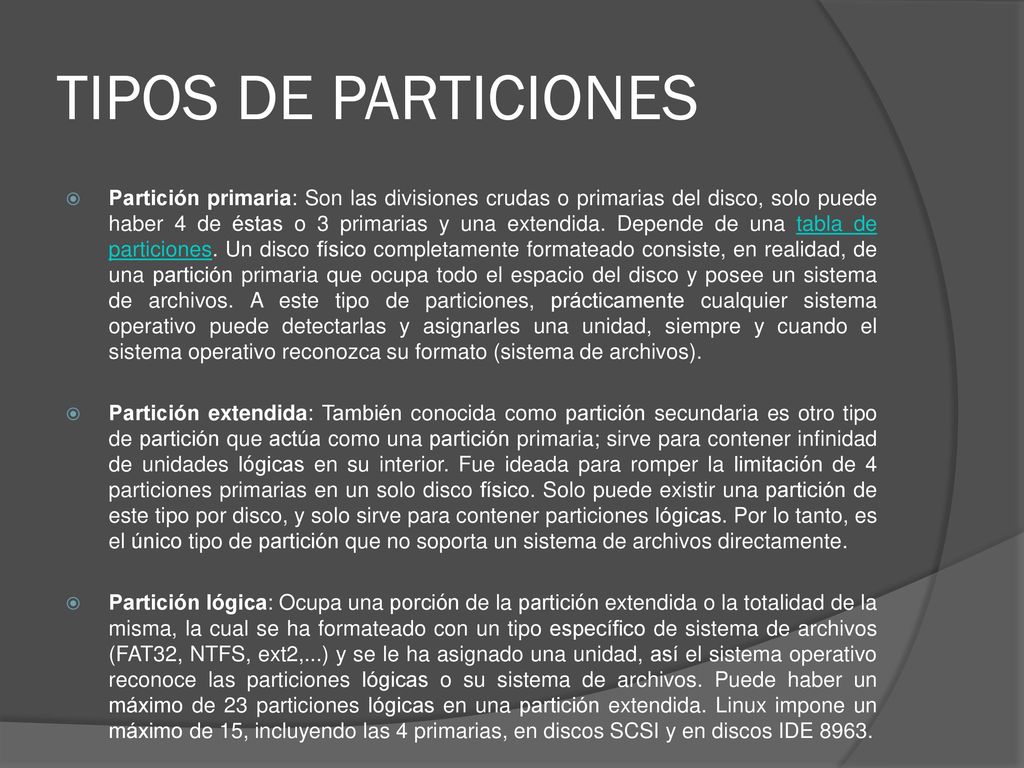 TIPOS DE PARTICIONES

Partición primaria: Son las divisiones crudas o primarias del disco, solo puede haber 4 de éstas o 3 primarias y una extendida. Depende de una tabla de particiones. Un disco físico completamente formateado consiste, en realidad, de una partición primaria que ocupa todo el espacio del disco y posee un sistema de archivos. A este tipo de particiones, prácticamente cualquier sistema operativo puede detectarlas y asignarles una unidad, siempre y cuando el sistema operativo reconozca su formato (sistema de archivos).

Partición extendida: También conocida como partición secundaria es otro tipo de partición que actúa como una partición primaria; sirve para contener infinidad de unidades lógicas en su interior. Fue ideada para romper la limitación de 4 particiones primarias en un solo disco físico. Solo puede existir una partición de este tipo por disco, y solo sirve para contener particiones lógicas. Por lo tanto, es el único tipo de partición que no soporta un sistema de archivos directamente.

Partición lógica: Ocupa una porción de la partición extendida o la totalidad de la misma, la cual se ha formateado con un tipo específico de sistema de archivos (FAT32, NTFS, ext2,...) y se le ha asignado una unidad, así el sistema operativo reconoce las particiones lógicas o su sistema de archivos. Puede haber un máximo de 23 particiones lógicas en una partición extendida. Linux impone un máximo de 15, incluyendo las 4 primarias, en discos SCSI y en discos IDE 8963.